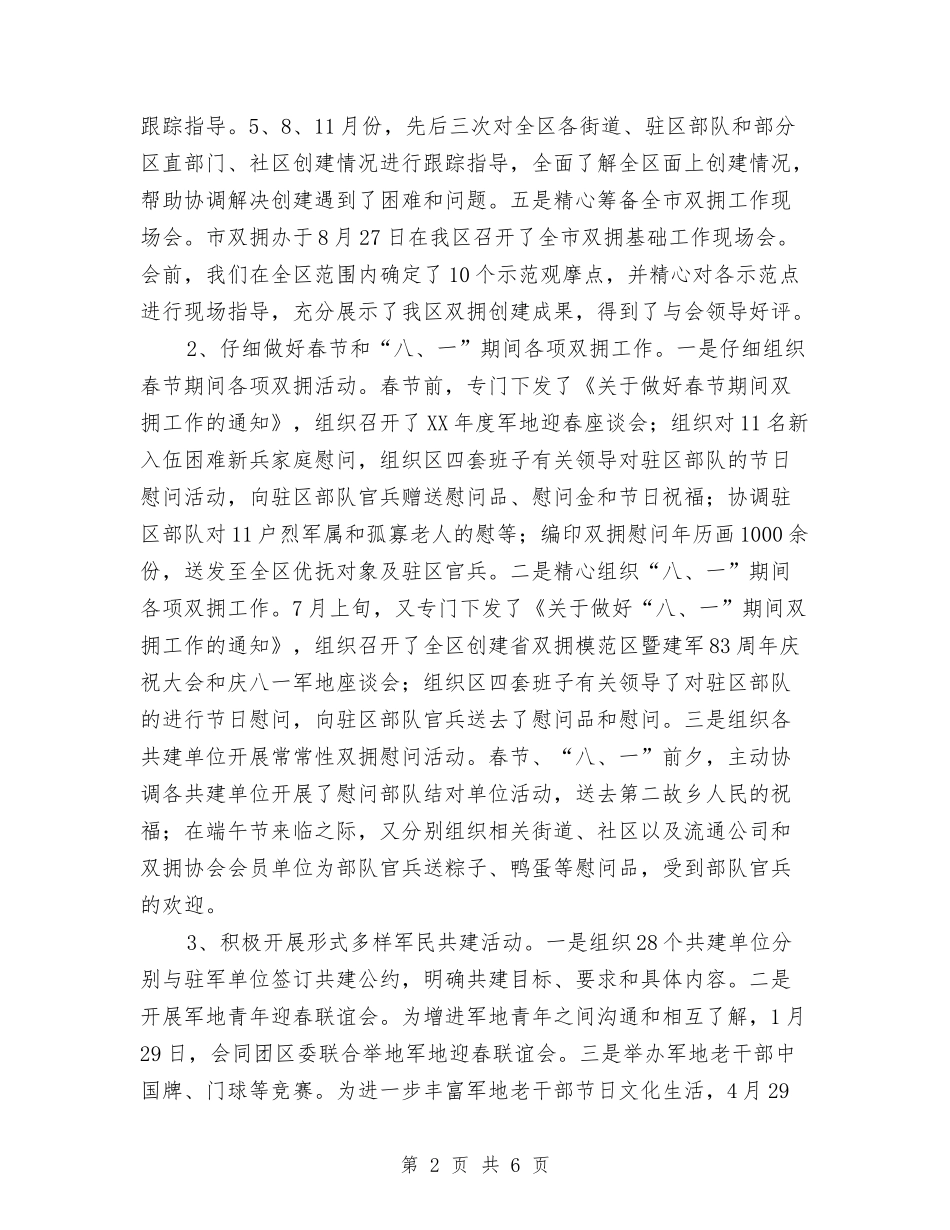 跟踪指导。5、8、11月份，先后三次对全区各街道、驻区部队和部分区直部门、社区创建情况进行跟踪指导，全面了解全区面上创建情况，帮助协调解决创建遇到了困难和问题。五是精心筹备全市双拥工作现场会。市双拥办于8月27日在我区召开了全市双拥基础工作现场会。会前，我们在全区范围内确定了10个示范观摩点，并精心对各示范点进行现场指导，充分展示了我区双拥创建成果，得到了与会领导好评。

2、仔细做好春节和“八、一”期间各项双拥工作。一是仔细组织春节期间各项双拥活动。春节前，专门下发了《关于做好春节期间双拥工作的通知》，组织召开了XX年度军地迎春座谈会；组织对11名新入伍困难新兵家庭慰问，组织区四套班子有关领导对驻区部队的节日慰问活动，向驻区部队官兵赠送慰问品、慰问金和节日祝福；协调驻区部队对11户烈军属和孤寡老人的慰等；编印双拥慰问年历画1000余份，送发至全区优抚对象及驻区官兵。二是精心组织“八、一”期间各项双拥工作。7月上旬，又专门下发了《关于做好“八、一”期间双拥工作的通知》，组织召开了全区创建省双拥模范区暨建军83周年庆祝大会和庆八一军地座谈会；组织区四套班子有关领导了对驻区部队的进行节日慰问，向驻区部队官兵送去了慰问品和慰问。三是组织各共建单位开展常常性双拥慰问活动。春节、“八、一”前夕，主动协调各共建单位开展了慰问部队结对单位活动，送去第二故乡人民的祝福；在端午节来临之际，又分别组织相关街道、社区以及流通公司和双拥协会会员单位为部队官兵送粽子、鸭蛋等慰问品，受到部队官兵的欢迎。

3、积极开展形式多样军民共建活动。一是组织28个共建单位分别与驻军单位签订共建公约，明确共建目标、要求和具体内容。二是开展军地青年迎春联谊会。为增进军地青年之间沟通和相互了解，1月29日，会同团区委联合举地军地迎春联谊会。三是举办军地老干部中国牌、门球等竞赛。为进一步丰富军地老干部节日文化生活，4月29

第 2 页 共 6 页